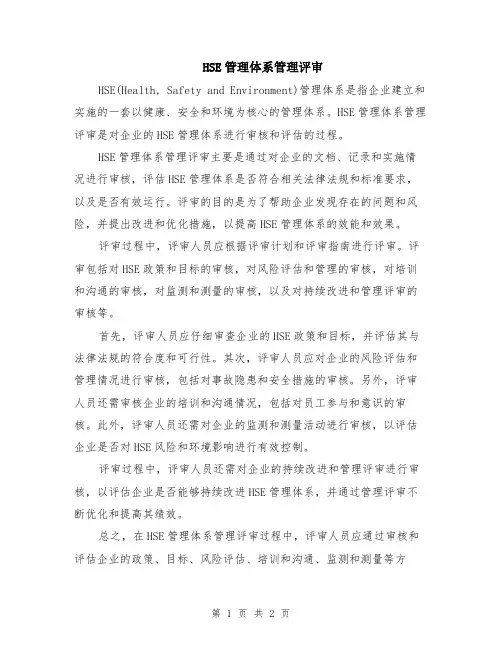 HSE管理体系管理评审

HSE(Health, Safety and Environment)管理体系是指企业建立和实施的一套以健康、安全和环境为核心的管理体系。HSE管理体系管理评审是对企业的HSE管理体系进行审核和评估的过程。

HSE管理体系管理评审主要是通过对企业的文档、记录和实施情况进行审核，评估HSE管理体系是否符合相关法律法规和标准要求，以及是否有效运行。评审的目的是为了帮助企业发现存在的问题和风险，并提出改进和优化措施，以提高HSE管理体系的效能和效果。

评审过程中，评审人员应根据评审计划和评审指南进行评审。评审包括对HSE政策和目标的审核，对风险评估和管理的审核，对培训和沟通的审核，对监测和测量的审核，以及对持续改进和管理评审的审核等。

首先，评审人员应仔细审查企业的HSE政策和目标，并评估其与法律法规的符合度和可行性。其次，评审人员应对企业的风险评估和管理情况进行审核，包括对事故隐患和安全措施的审核。另外，评审人员还需审核企业的培训和沟通情况，包括对员工参与和意识的审核。此外，评审人员还需对企业的监测和测量活动进行审核，以评估企业是否对HSE风险和环境影响进行有效控制。

评审过程中，评审人员还需对企业的持续改进和管理评审进行审核，以评估企业是否能够持续改进HSE管理体系，并通过管理评审不断优化和提高其绩效。

总之，在HSE管理体系管理评审过程中，评审人员应通过审核和评估企业的政策、目标、风险评估、培训和沟通、监测和测量等方

第 1 页 共 2 页